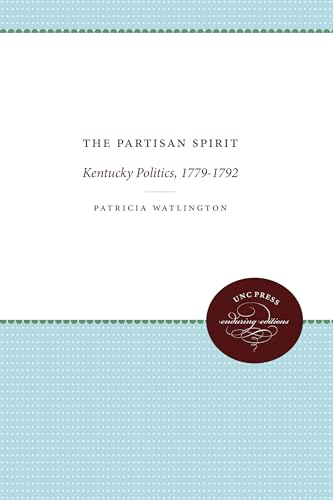 THE PARTISAN SPIRIT

Kentucky Politics, 1779-1792

PATRICIA WATLINGTON

UNC PRESS
enduring editions